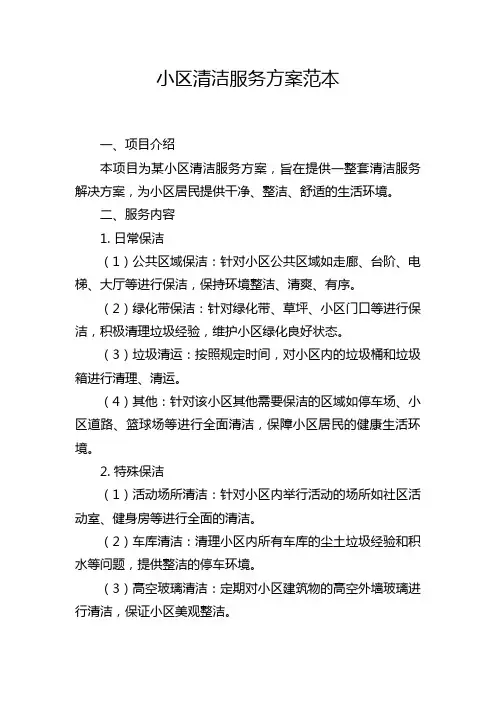 小区清洁服务方案范本

一、项目介绍

本项目为某小区清洁服务方案，旨在提供一整套清洁服务解决方案，为小区居民提供干净、整洁、舒适的生活环境。

二、服务内容

1. 日常保洁

（1）公共区域保洁：针对小区公共区域如走廊、台阶、电梯、大厅等进行保洁，保持环境整洁、清爽、有序。

（2）绿化带保洁：针对绿化带、草坪、小区门口等进行保洁，积极清理垃圾经验，维护小区绿化良好状态。

（3）垃圾清运：按照规定时间，对小区内的垃圾桶和垃圾箱进行清理、清运。

（4）其他：针对该小区其他需要保洁的区域如停车场、小区道路、篮球场等进行全面清洁，保障小区居民的健康生活环境。

2. 特殊保洁

（1）活动场所清洁：针对小区内举行活动的场所如社区活动室、健身房等进行全面的清洁。

（2）车库清洁：清理小区内所有车库的尘土垃圾经验和积水等问题，提供整洁的停车环境。

（3）高空玻璃清洁：定期对小区建筑物的高空外墙玻璃进行清洁，保证小区美观整洁。